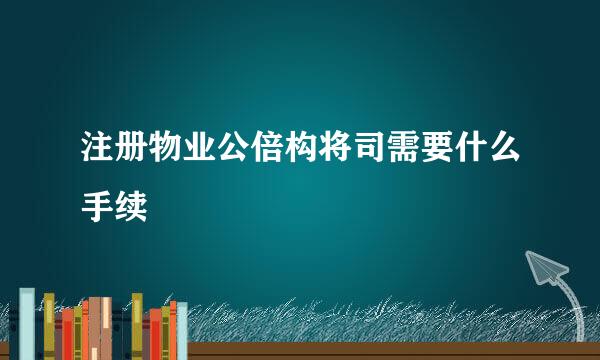 注册物业公倍构将司需要什么手续